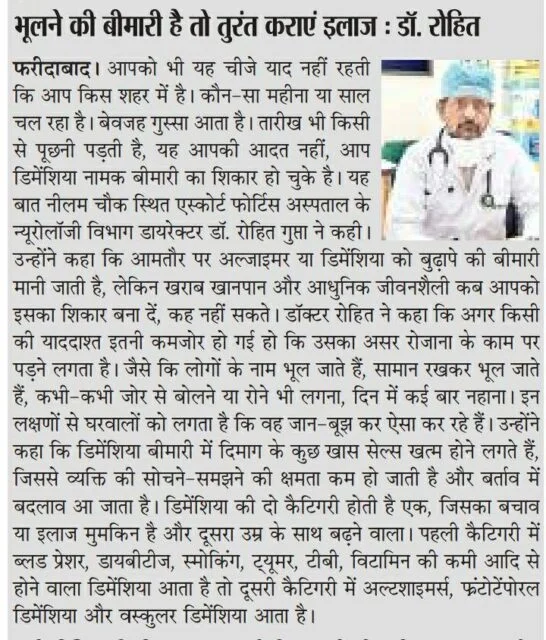 भूलने की बीमारी है तो तुरंत कराएं इलाज : डॉ. रोहित

फरीदाबाद। आपको भी यह चीजे याद नहीं रहती कि आप किस शहर में है। कौन-सा महीना या साल चल रहा है। बेवजह गुस्सा आता है। तारीख भी किसी से पूछनी पड़ती है, यह आपकी आदत नहीं, आप डिमेंशिया नामक बीमारी का शिकार हो चुके है। यह बात नीलम चौक स्थित एस्कोर्ट फोर्टिस अस्पताल के न्यूरोलॉजी विभाग डायरेक्टर डॉ. रोहित गुप्ता ने कही। उन्होंने कहा कि आमतौर पर अल्जाइमर या डिमेंशिया को बुढ़ापे की बीमारी मानी जाती है, लेकिन खराब खानपान और आधुनिक जीवनशैली कब आपको इसका शिकार बना दें, कह नहीं सकते। डॉक्टर रोहित ने कहा कि अगर किसी की याददाश्त इतनी कमजोर हो गई हो कि उसका असर रोजाना के काम पर पड़ने लगता है। जैसे कि लोगों के नाम भूल जाते हैं, सामान रखकर भूल जाते हैं, कभी-कभी जोर से बोलने या रोने भी लगना, दिन में कई बार नहाना। इन लक्षणों से घरवालों को लगता है कि वह जान-बूझ कर ऐसा कर रहे हैं। उन्होंने कहा कि डिमेंशिया बीमारी में दिमाग के कुछ खास सेल्स खत्म होने लगते हैं, जिससे व्यक्ति की सोचने-समझने की क्षमता कम हो जाती है और बर्ताव में बदलाव आ जाता है। डिमेंशिया की दो कैटिगरी होती है एक, जिसका बचाव या इलाज मुमकिन है और दूसरा उम्र के साथ बढ़ने वाला। पहली कैटिगरी में ब्लड प्रेशर, डायबीटीज, स्मोकिंग, ट्यूमर, टीबी, विटामिन की कमी आदि से होने वाला डिमेंशिया आता है तो दूसरी कैटिगरी में अल्टशाइमर्स, फ्रंटोटेंपोरल डिमेंशिया और वस्कुलर डिमेंशिया आता है।